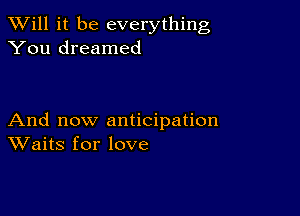 Will it be everything
You dreamed

And now anticipation
Waits for love